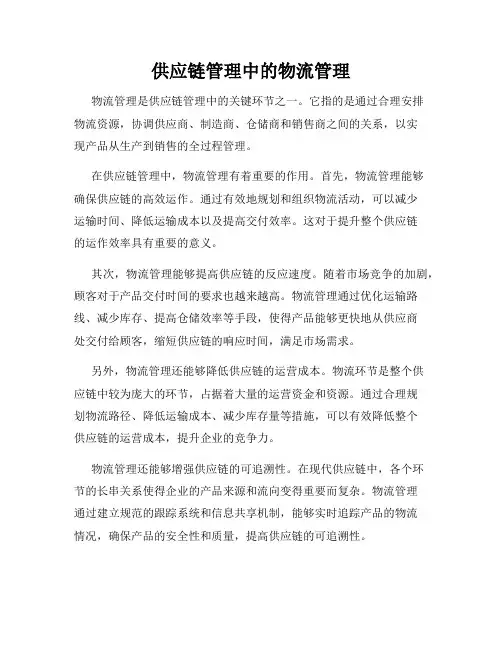 供应链管理中的物流管理

物流管理是供应链管理中的关键环节之一。它指的是通过合理安排物流资源，协调供应商、制造商、仓储商和销售商之间的关系，以实现产品从生产到销售的全过程管理。

在供应链管理中，物流管理有着重要的作用。首先，物流管理能够确保供应链的高效运作。通过有效地规划和组织物流活动，可以减少运输时间、降低运输成本以及提高交付效率。这对于提升整个供应链的运作效率具有重要的意义。

其次，物流管理能够提高供应链的反应速度。随着市场竞争的加剧，顾客对于产品交付时间的要求也越来越高。物流管理通过优化运输路线、减少库存、提高仓储效率等手段，使得产品能够更快地从供应商处交付给顾客，缩短供应链的响应时间，满足市场需求。

另外，物流管理还能够降低供应链的运营成本。物流环节是整个供应链中较为庞大的环节，占据着大量的运营资金和资源。通过合理规划物流路径、降低运输成本、减少库存量等措施，可以有效降低整个供应链的运营成本，提升企业的竞争力。

物流管理还能够增强供应链的可追溯性。在现代供应链中，各个环节的长串关系使得企业的产品来源和流向变得重要而复杂。物流管理通过建立规范的跟踪系统和信息共享机制，能够实时追踪产品的物流情况，确保产品的安全性和质量，提高供应链的可追溯性。